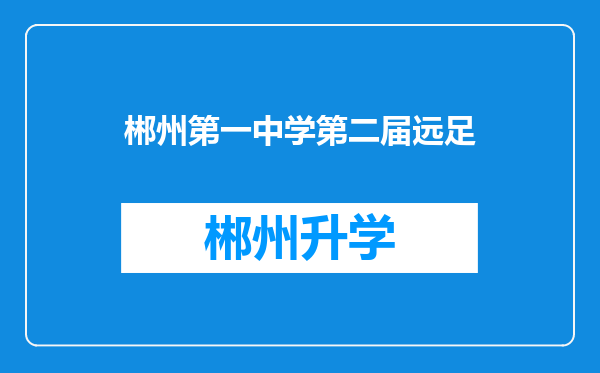 郴州第一中学第二届远足

郴州升学